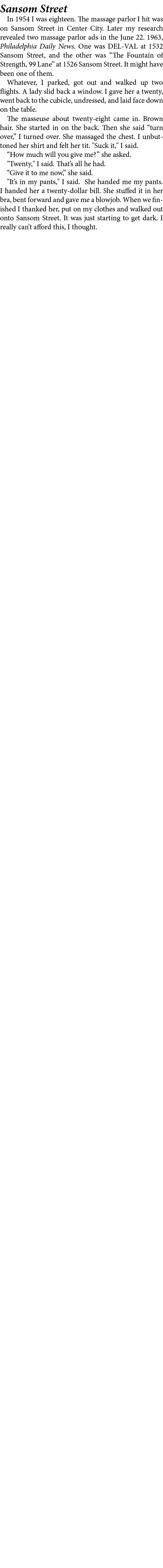 Sansom Street

In 1954 I was eighteen. The massage parlor I hit was on Sansom Street in Center City. Later my research revealed two massage parlor ads in the June 22. 1963, Philadelphia Daily News. One was DEL-VAL at 1532 Sansom Street, and the other was "The Fountain of Strength, 99 Lane" at 1526 Sansom Street. It might have been one of them.

Whatever, I parked, got out and walked up two flights. A lady slid back a window. I gave her a twenty, went back to the cubicle, undressed, and laid face down on the table.

The masseuse about twenty-eight came in. Brown hair. She started in on the back. Then she said "turn over," I turned over. She massaged the chest. I unbuttoned her shirt and felt her tit. "Suck it," I said.

"How much will you give me?" she asked.

"Twenty," I said. That's all he had.

"Give it to me now," she said.

"It's in my pants," I said. She handed me my pants. I handed her a twenty-dollar bill. She stuffed it in her bra, bent forward and gave me a blowjob. When we finished I thanked her, put on my clothes and walked out onto Sansom Street. It was just starting to get dark. I really can't afford this, I thought.